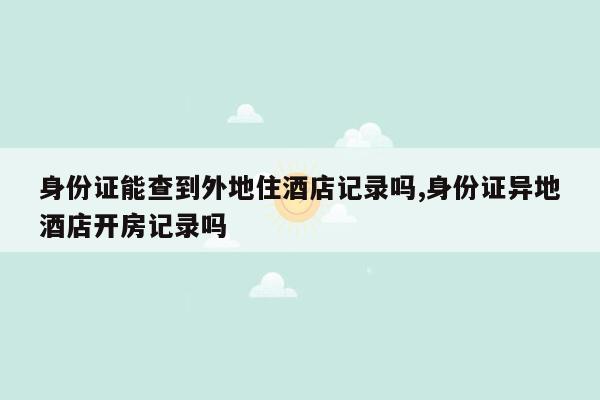 身份证能查到外地住酒店记录吗,身份证异地酒店开房记录吗